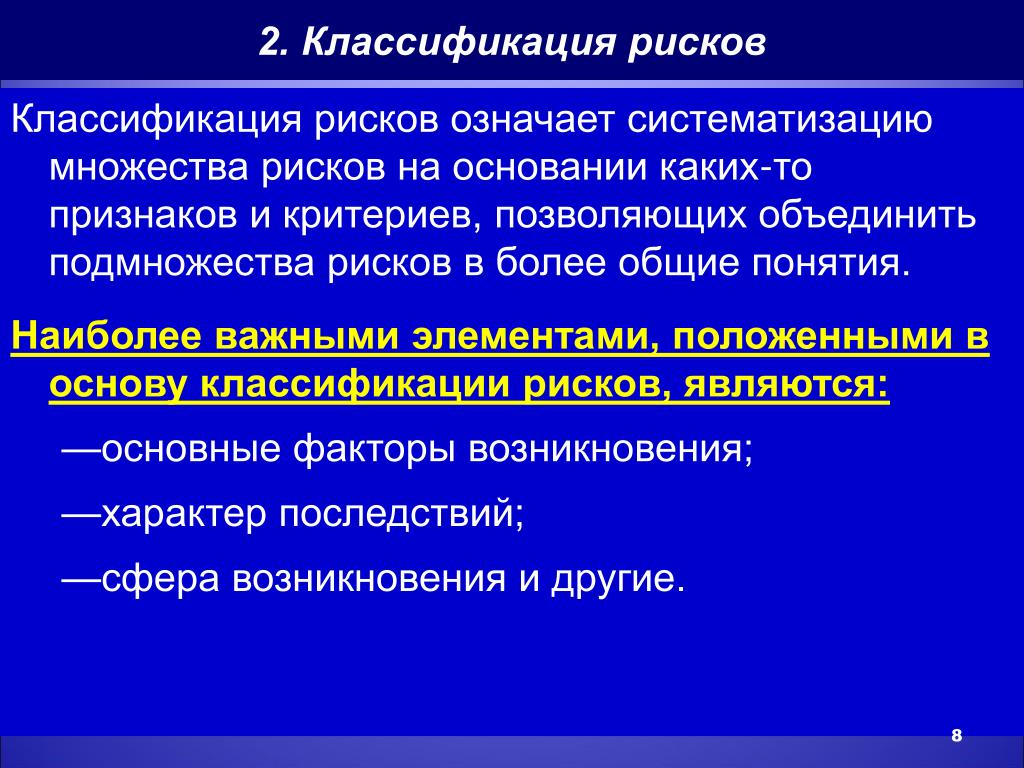 2. Классификация рисков

Классификация рисков означает систематизацию множества рисков на основании каких-то признаков и критериев, позволяющих объединить подмножества рисков в более общие понятия.

Наиболее важными элементами, положенными в основу классификации рисков, являются:

—основные факторы возникновения;

—характер последствий;

—сфера возникновения и другие.

8